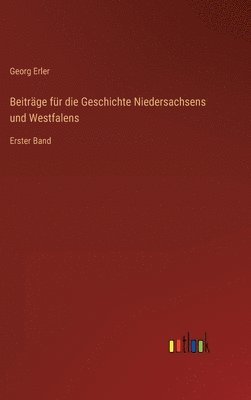 Georg Erler

Beiträge für die Geschichte Niedersachsens und Westfalens

Erster Band

outlook